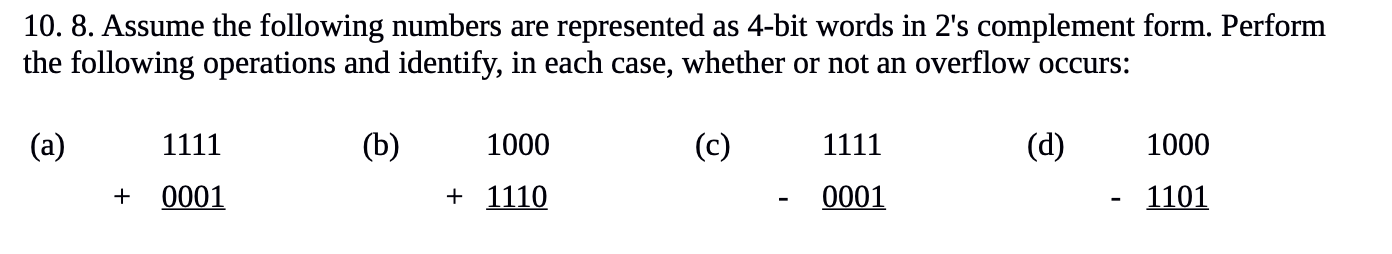 10. 8. Assume the following numbers are represented as 4-bit words in 2's complement form. Perform the following operations and identify, in each case, whether or not an overflow occurs:

(a) 1111
+ 0001

(b) 1000
+ 1110

(c) 1111
- 0001

(d) 1000
- 1101